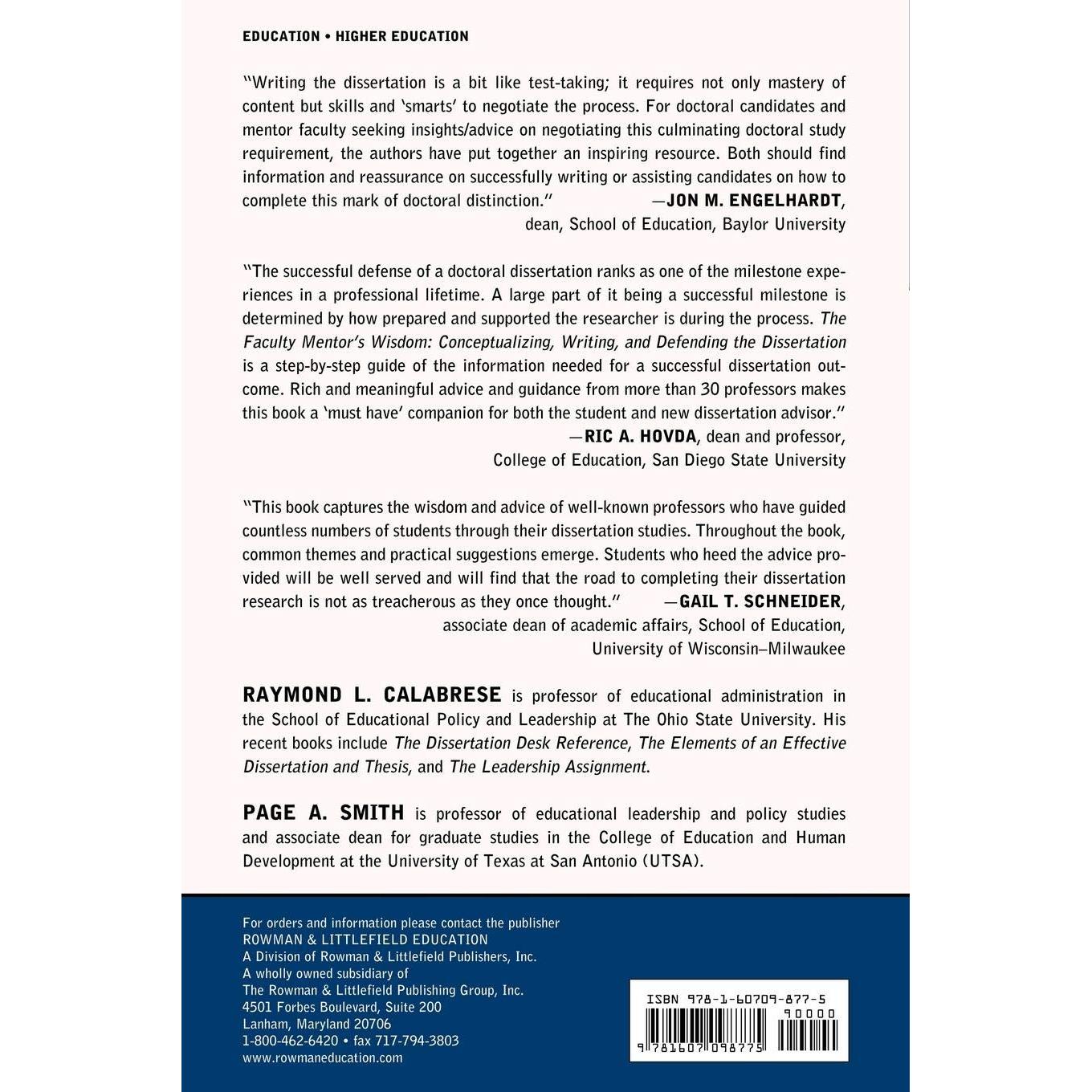 EDUCATION • HIGHER EDUCATION

"Writing the dissertation is a bit like test-taking; it requires not only mastery of content but skills and 'smarts' to negotiate the process. For doctoral candidates and mentor faculty seeking insights/advice on negotiating this culminating doctoral study requirement, the authors have put together an inspiring resource. Both should find information and reassurance on successfully writing or assisting candidates on how to complete this mark of doctoral distinction." —JON M. ENGELHARDT, dean, School of Education, Baylor University

"The successful defense of a doctoral dissertation ranks as one of the milestone experiences in a professional lifetime. A large part of it being a successful milestone is determined by how prepared and supported the researcher is during the process. The Faculty Mentor's Wisdom: Conceptualizing, Writing, and Defending the Dissertation is a step-by-step guide of the information needed for a successful dissertation outcome. Rich and meaningful advice and guidance from more than 30 professors makes this book a 'must have' companion for both the student and new dissertation advisor." —RIC A. HOVDA, dean and professor, College of Education, San Diego State University

"This book captures the wisdom and advice of well-known professors who have guided countless numbers of students through their dissertation studies. Throughout the book, common themes and practical suggestions emerge. Students who heed the advice provided will be well served and will find that the road to completing their dissertation research is not as treacherous as they once thought." —GAIL T. SCHNEIDER, associate dean of academic affairs, School of Education, University of Wisconsin–Milwaukee

RAYMOND L. CALABRESE is professor of educational administration in the School of Educational Policy and Leadership at The Ohio State University. His recent books include The Dissertation Desk Reference, The Elements of an Effective Dissertation and Thesis, and The Leadership Assignment.

PAGE A. SMITH is professor of educational leadership and policy studies and associate dean for graduate studies in the College of Education and Human Development at the University of Texas at San Antonio (UTSA).

For orders and information please contact the publisher
ROWMAN & LITTLEFIELD EDUCATION
A Division of Rowman & Littlefield Publishers, Inc.
A wholly owned subsidiary of
The Rowman & Littlefield Publishing Group, Inc.
4501 Forbes Boulevard, Suite 200
Lanham, Maryland 20706
1-800-462-6420 • fax 717-794-3803
www.rowmaneducation.com

ISBN 978-1-60709-877-5
90000
9 781607 098775